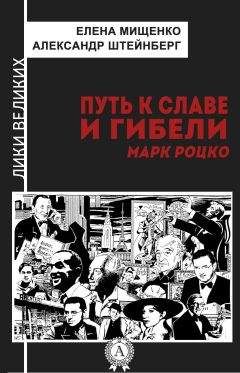 ЕЛЕНА МИЩЕНКО
АЛЕКСАНДР ШТЕЙНБЕРГ

ЛИКИ ВЕЛИКИХ

ПУТЬ К СЛАВЕ И ГИБЕЛИ

МАРК РОЦКО

А